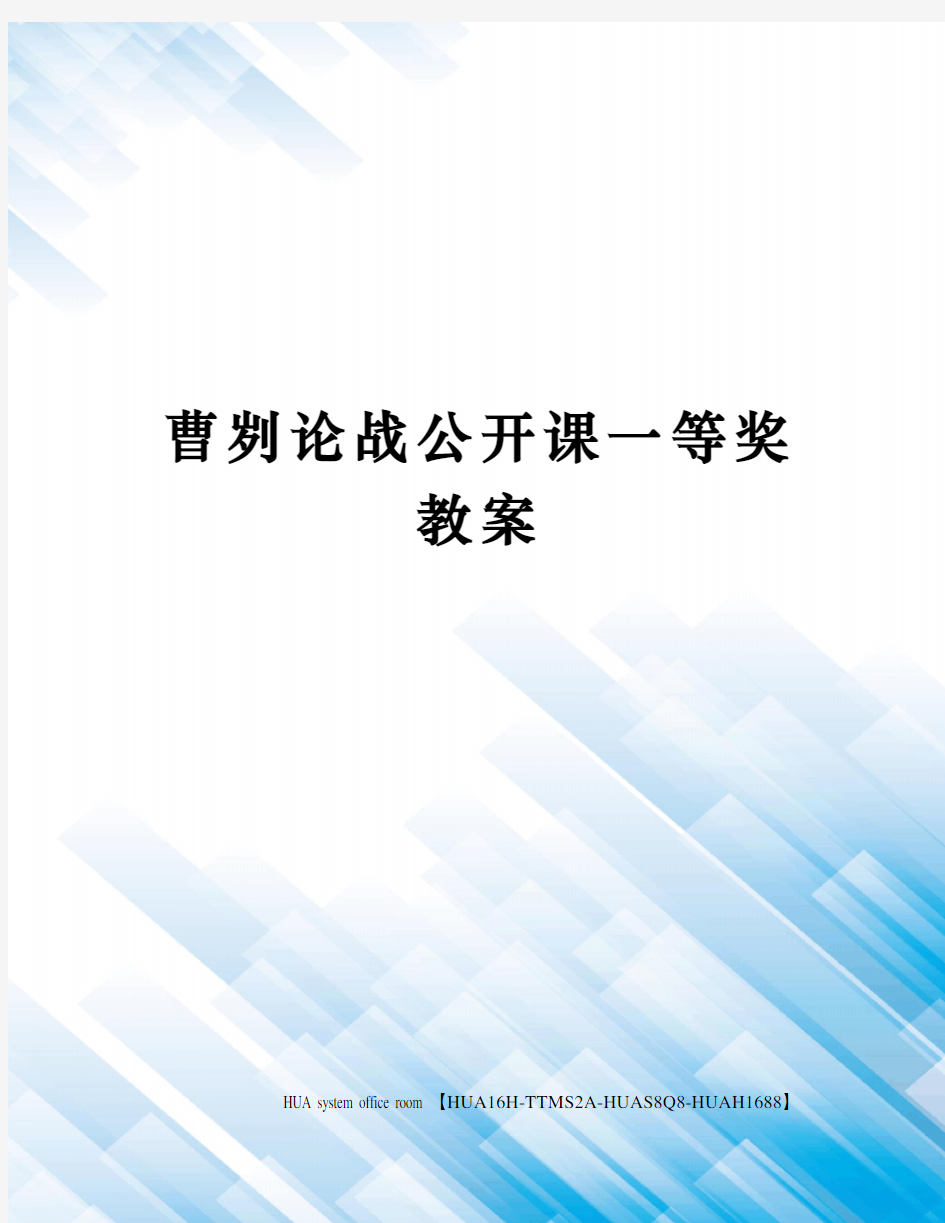 曹刿论战公开课一等奖教案

HUA system office room 【HUA16H-TTMS2A-HUAS8Q8-HUAH1688】